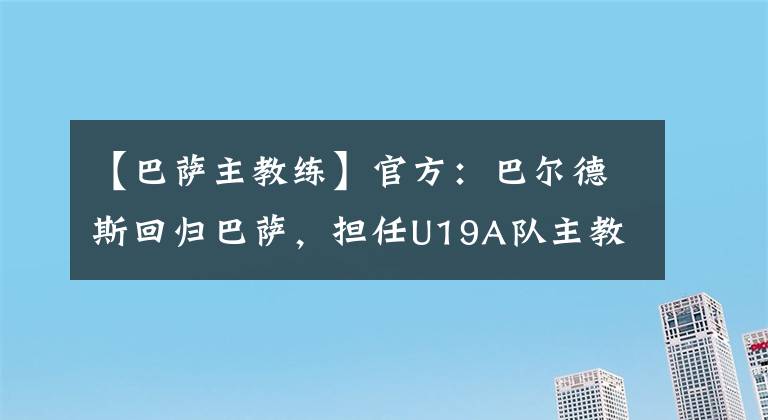 【巴萨主教练】官方：巴尔德斯回归巴萨，担任U19A队主教